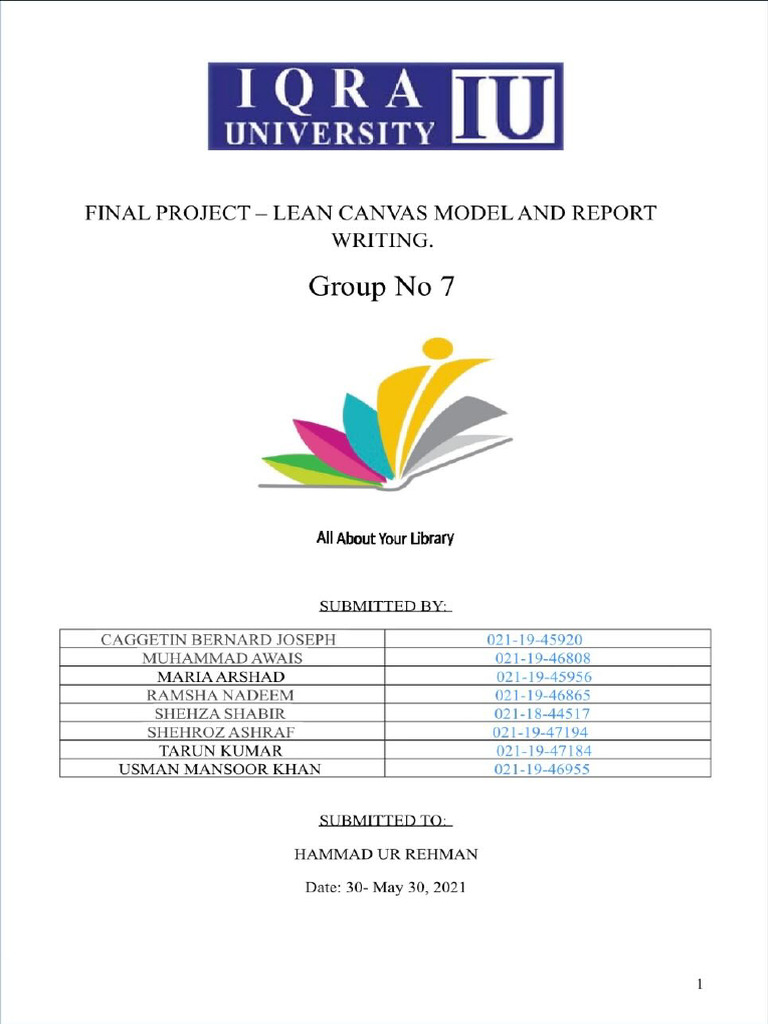 IQRA UNIVERSITY IU

FINAL PROJECT – LEAN CANVAS MODEL AND REPORT WRITING.

Group No 7

All About Your Library

SUBMITTED BY:

| CAGGETIN BERNARD JOSEPH | 021-19-45920 |
|---|---|
| MUHAMMAD AWAIS | 021-19-46808 |
| MARIA ARSHAD | 021-19-45956 |
| RAMSHA NADEEM | 021-19-46865 |
| SHEHZA SHABIR | 021-18-44517 |
| SHEHROZ ASHRAF | 021-19-47194 |
| TARUN KUMAR | 021-19-47184 |
| USMAN MANSOOR KHAN | 021-19-46955 |

SUBMITTED TO:

HAMMAD UR REHMAN

Date: 30- May 30, 2021

1